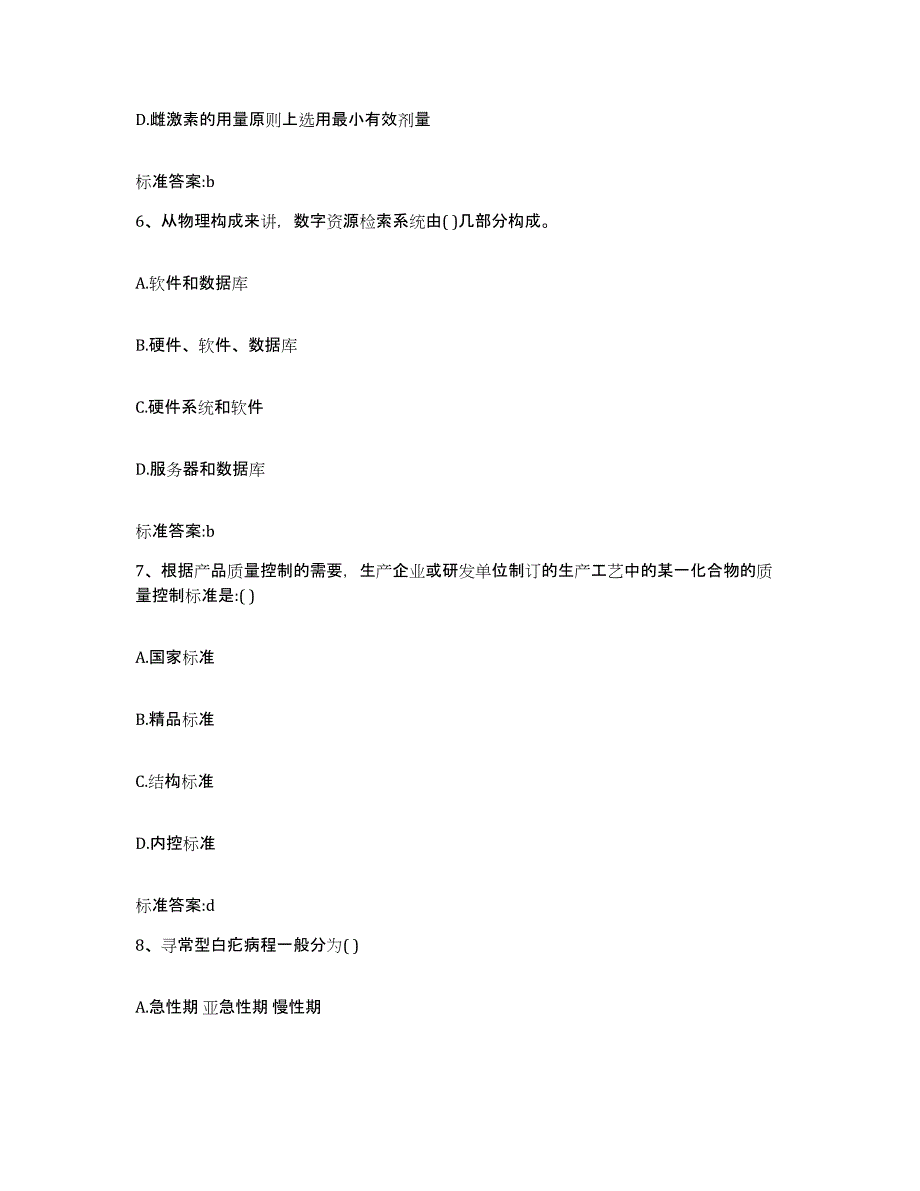 D.雌激素的用量原则上选用最小有效剂量

标准答案:b

6、从物理构成来讲，数字资源检索系统由( )几部分构成。

A.软件和数据库

B.硬件、软件、数据库

C.硬件系统和软件

D.服务器和数据库

标准答案:b

7、根据产品质量控制的需要，生产企业或研发单位制订的生产工艺中的某一化合物的质量控制标准是:( )

A.国家标准

B.精品标准

C.结构标准

D.内控标准

标准答案:d

8、寻常型白疕病程一般分为( )

A.急性期 亚急性期 慢性期